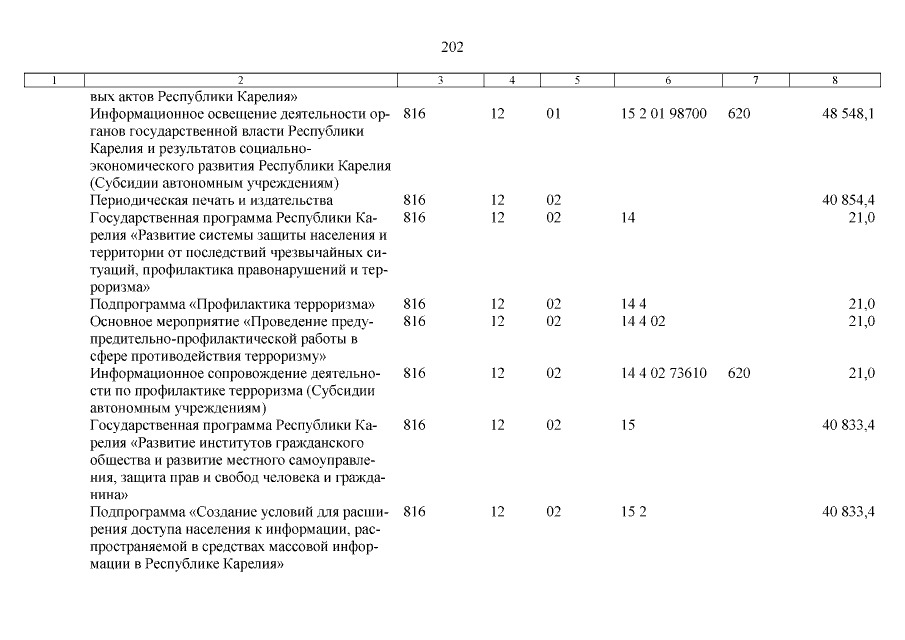 202

| 1 | 2 | 3 | 4 | 5 | 6 | 7 | 8 |
|---|---|---|---|---|---|---|---|
| | вых актов Республики Карелия» | | | | | | |
| | Информационное освещение деятельности органов государственной власти Республики Карелия и результатов социально-экономического развития Республики Карелия (Субсидии автономным учреждениям) | 816 | 12 | 01 | 15 2 01 98700 | 620 | 48 548,1 |
| | Периодическая печать и издательства | 816 | 12 | 02 | | | 40 854,4 |
| | Государственная программа Республики Карелия «Развитие системы защиты населения и территории от последствий чрезвычайных ситуаций, профилактика правонарушений и терроризма» | 816 | 12 | 02 | 14 | | 21,0 |
| | Подпрограмма «Профилактика терроризма» | 816 | 12 | 02 | 14 4 | | 21,0 |
| | Основное мероприятие «Проведение предупредительно-профилактической работы в сфере противодействия терроризму» | 816 | 12 | 02 | 14 4 02 | | 21,0 |
| | Информационное сопровождение деятельности по профилактике терроризма (Субсидии автономным учреждениям) | 816 | 12 | 02 | 14 4 02 73610 | 620 | 21,0 |
| | Государственная программа Республики Карелия «Развитие институтов гражданского общества и развитие местного самоуправления, защита прав и свобод человека и гражданина» | 816 | 12 | 02 | 15 | | 40 833,4 |
| | Подпрограмма «Создание условий для расширения доступа населения к информации, распространяемой в средствах массовой информации в Республике Карелия» | 816 | 12 | 02 | 15 2 | | 40 833,4 |